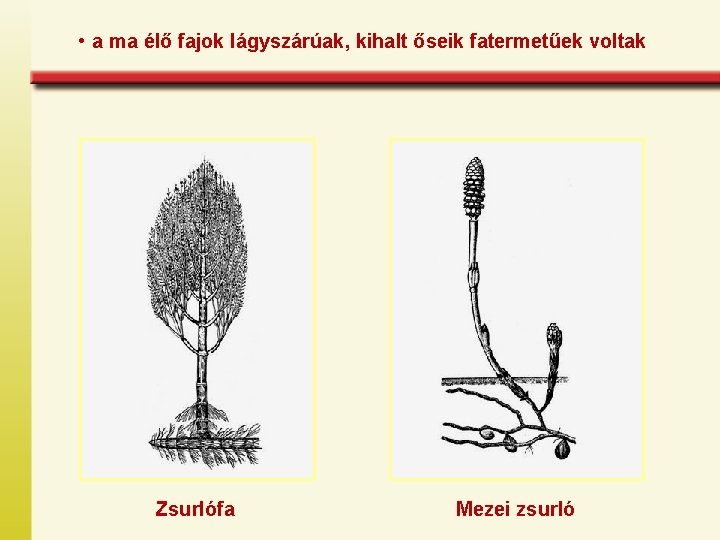 • a ma élő fajok lágyszárúak, kihalt őseik fatermetűek voltak

Zsurlófa

Mezei zsurló